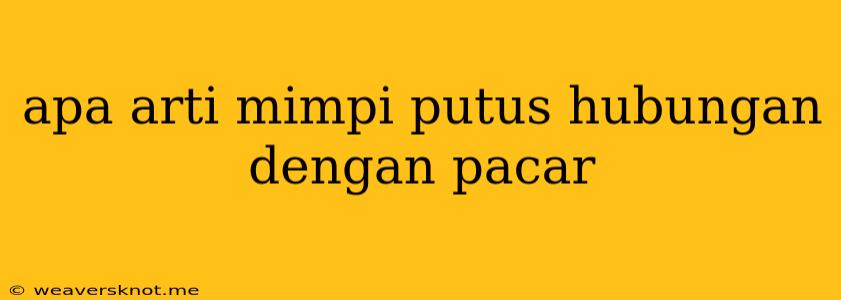 apa arti mimpi putus hubungan dengan pacar

© weaversknot.me